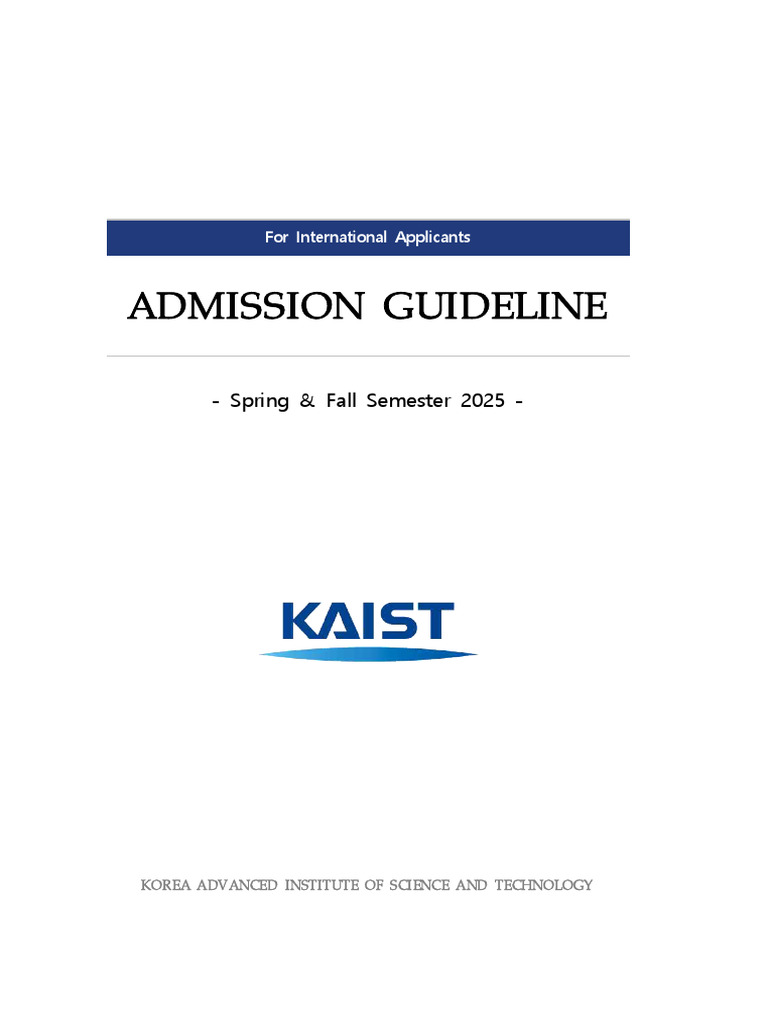 For International Applicants

ADMISSION GUIDELINE

- Spring & Fall Semester 2025 -

KAIST

KOREA ADVANCED INSTITUTE OF SCIENCE AND TECHNOLOGY